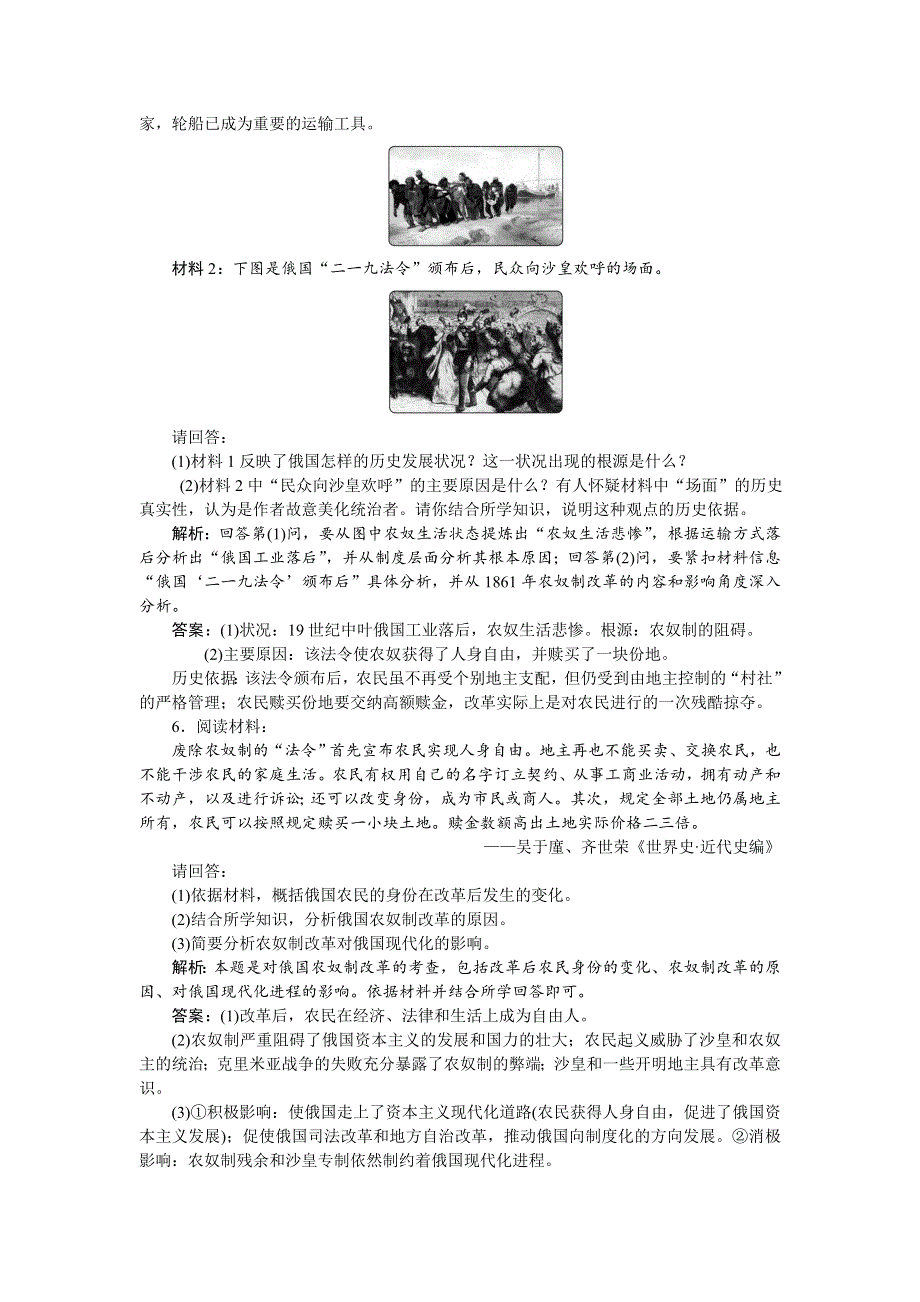 家，轮船已成为重要的运输工具。

材料 2：下图是俄国“二一九法令”颁布后，民众向沙皇欢呼的场面。

请回答：

(1)材料 1 反映了俄国怎样的历史发展状况？这一状况出现的根源是什么？

(2)材料 2 中“民众向沙皇欢呼”的主要原因是什么？有人怀疑材料中“场面”的历史真实性，认为是作者故意美化统治者。请你结合所学知识，说明这种观点的历史依据。

解析：回答第(1)问，要从图中农奴生活状态提炼出“农奴生活悲惨”，根据运输方式落后分析出“俄国工业落后”，并从制度层面分析其根本原因；回答第(2)问，要紧扣材料信息“俄国‘二一九法令’颁布后”具体分析，并从 1861 年农奴制改革的内容和影响角度深入分析。

答案：(1)状况：19 世纪中叶俄国工业落后，农奴生活悲惨。根源：农奴制的阻碍。

(2)主要原因：该法令使农奴获得了人身自由，并赎买了一块份地。

历史依据：该法令颁布后，农民虽不再受个别地主支配，但仍受到由地主控制的“村社”的严格管理；农民赎买份地要交纳高额赎金，改革实际上是对农民进行的一次残酷掠夺。

6．阅读材料：

废除农奴制的“法令”首先宣布农民实现人身自由。地主再也不能买卖、交换农民，也不能干涉农民的家庭生活。农民有权用自己的名字订立契约、从事工商业活动，拥有动产和不动产，以及进行诉讼；还可以改变身份，成为市民或商人。其次，规定全部土地仍属地主所有，农民可以按照规定赎买一小块土地。赎金数额高出土地实际价格二三倍。

——吴于廑、齐世荣《世界史·近代史编》

请回答：

(1)依据材料，概括俄国农民的身份在改革后发生的变化。

(2)结合所学知识，分析俄国农奴制改革的原因。

(3)简要分析农奴制改革对俄国现代化的影响。

解析：本题是对俄国农奴制改革的考查，包括改革后农民身份的变化、农奴制改革的原因、对俄国现代化进程的影响。依据材料并结合所学回答即可。

答案：(1)改革后，农民在经济、法律和生活上成为自由人。

(2)农奴制严重阻碍了俄国资本主义的发展和国力的壮大；农民起义威胁了沙皇和农奴主的统治；克里米亚战争的失败充分暴露了农奴制的弊端；沙皇和一些开明地主具有改革意识。

(3)①积极影响：使俄国走上了资本主义现代化道路(农民获得人身自由，促进了俄国资本主义发展)；促使俄国司法改革和地方自治改革，推动俄国向制度化的方向发展。②消极影响：农奴制残余和沙皇专制依然制约着俄国现代化进程。